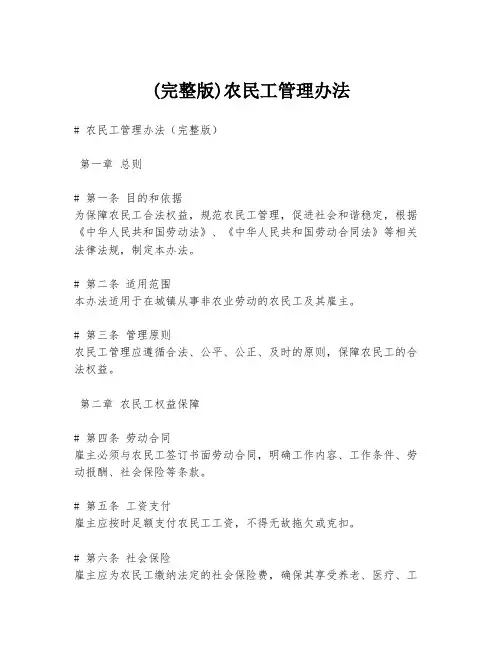 (完整版)农民工管理办法

# 农民工管理办法（完整版）

第一章 总则

# 第一条 目的和依据
为保障农民工合法权益，规范农民工管理，促进社会和谐稳定，根据《中华人民共和国劳动法》、《中华人民共和国劳动合同法》等相关法律法规，制定本办法。

# 第二条 适用范围
本办法适用于在城镇从事非农业劳动的农民工及其雇主。

# 第三条 管理原则
农民工管理应遵循合法、公平、公正、及时的原则，保障农民工的合法权益。

第二章 农民工权益保障

# 第四条 劳动合同
雇主必须与农民工签订书面劳动合同，明确工作内容、工作条件、劳动报酬、社会保险等条款。

# 第五条 工资支付
雇主应按时足额支付农民工工资，不得无故拖欠或克扣。

# 第六条 社会保险
雇主应为农民工缴纳法定的社会保险费，确保其享受养老、医疗、工